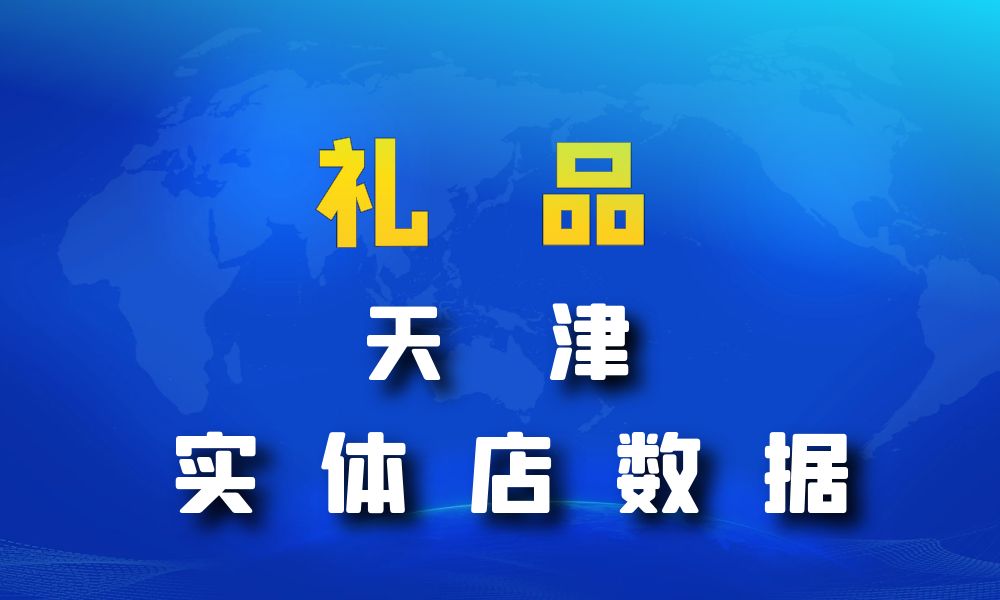 礼 品

天 津

实 体 店 数 据